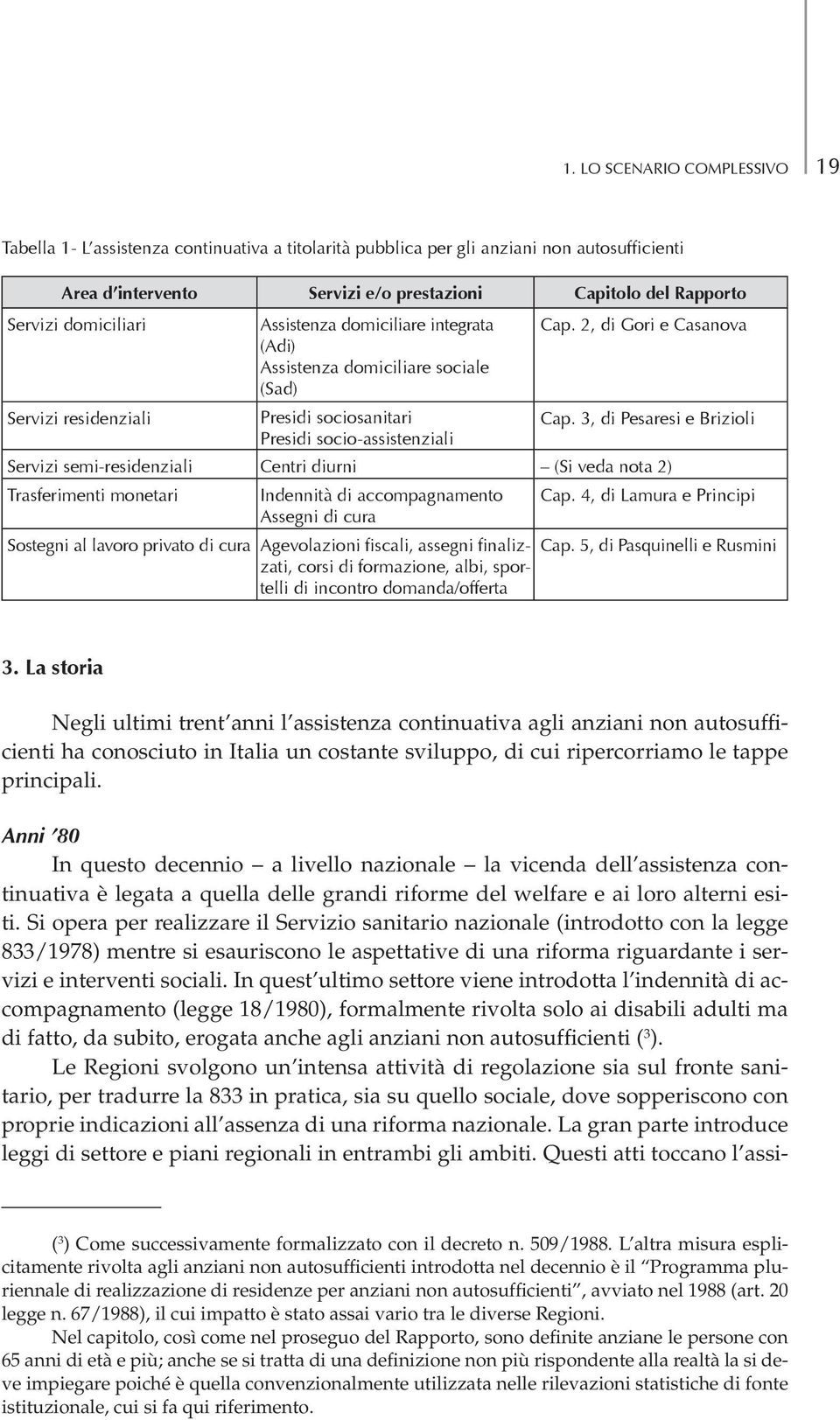 1. LO SCENARIO COMPLESSIVO 19

Tabella 1- L'assistenza continuativa a titolarità pubblica per gli anziani non autosufficienti

| Area d'intervento | Servizi e/o prestazioni | Capitolo del Rapporto |
|---|---|---|
| Servizi domiciliari | Assistenza domiciliare integrata (Adi) Assistenza domiciliare sociale (Sad) | Cap. 2, di Gori e Casanova |
| Servizi residenziali | Presidi sociosanitari Presidi socio-assistenziali | Cap. 3, di Pesaresi e Brizioli |
| Servizi semi-residenziali | Centri diurni | – (Si veda nota 2) |
| Trasferimenti monetari | Indennità di accompagnamento Assegni di cura | Cap. 4, di Lamura e Principi |
| Sostegni al lavoro privato di cura | Agevolazioni fiscali, assegni finalizzati, corsi di formazione, albi, sportelli di incontro domanda/offerta | Cap. 5, di Pasquinelli e Rusmini |

3. La storia

Negli ultimi trent'anni l'assistenza continuativa agli anziani non autosufficienti ha conosciuto in Italia un costante sviluppo, di cui ripercorriamo le tappe principali.

Anni '80

In questo decennio – a livello nazionale – la vicenda dell'assistenza continuativa è legata a quella delle grandi riforme del welfare e ai loro alterni esiti. Si opera per realizzare il Servizio sanitario nazionale (introdotto con la legge 833/1978) mentre si esauriscono le aspettative di una riforma riguardante i servizi e interventi sociali. In quest'ultimo settore viene introdotta l'indennità di accompagnamento (legge 18/1980), formalmente rivolta solo ai disabili adulti ma di fatto, da subito, erogata anche agli anziani non autosufficienti ($^3$).

Le Regioni svolgono un'intensa attività di regolazione sia sul fronte sanitario, per tradurre la 833 in pratica, sia su quello sociale, dove sopperiscono con proprie indicazioni all'assenza di una riforma nazionale. La gran parte introduce leggi di settore e piani regionali in entrambi gli ambiti. Questi atti toccano l'assi-

($^3$) Come successivamente formalizzato con il decreto n. 509/1988. L'altra misura esplicitamente rivolta agli anziani non autosufficienti introdotta nel decennio è il "Programma pluriennale di realizzazione di residenze per anziani non autosufficienti", avviato nel 1988 (art. 20 legge n. 67/1988), il cui impatto è stato assai vario tra le diverse Regioni.

Nel capitolo, così come nel proseguo del Rapporto, sono definite anziane le persone con 65 anni di età e più; anche se si tratta di una definizione non più rispondente alla realtà la si deve impiegare poiché è quella convenzionalmente utilizzata nelle rilevazioni statistiche di fonte istituzionale, cui si fa qui riferimento.